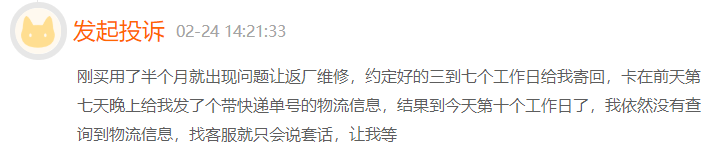 发起投诉 02-24 14:21:33

刚买用了半个月就出现问题让返厂维修，约定好的三到七个工作日给我寄回，卡在前天第七天晚上给我发了个带快递单号的物流信息，结果到今天第十个工作日了，我依然没有查询到物流信息，找客服就只会说套话，让我等